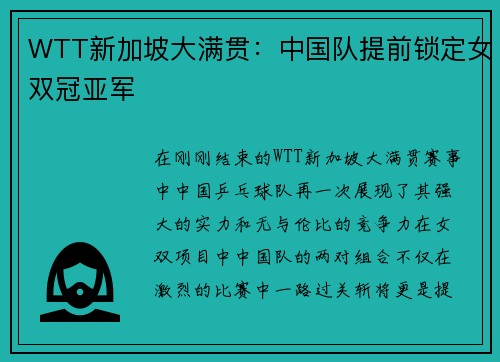 WTT新加坡大满贯：中国队提前锁定女双冠亚军

在刚刚结束的WTT新加坡大满贯赛事中中国乒乓球队再一次展现了其强大的实力和无与伦比的竞争力在女双项目中中国队的两对组合不仅在激烈的比赛中一路过关斩将更是提